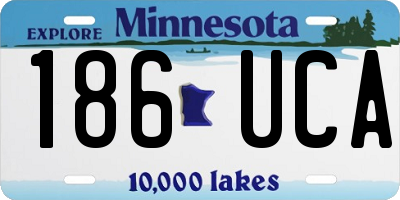 EXPLORE Minnesota

186 UCA

10,000 lakes